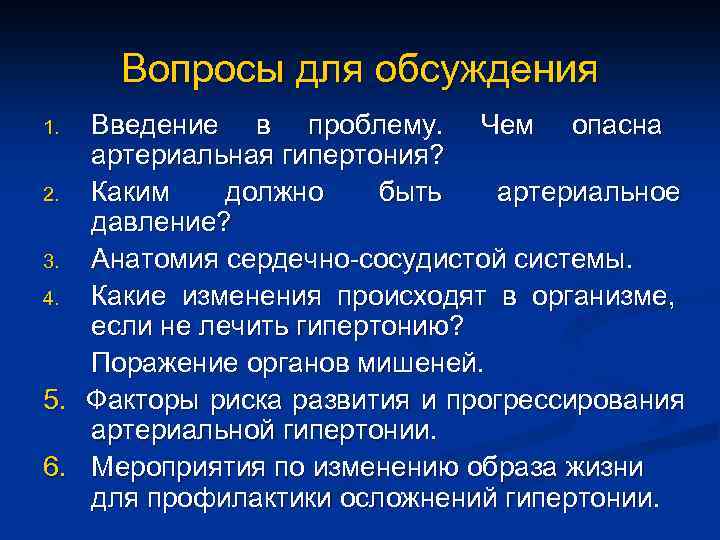 Вопросы для обсуждения

1. Введение в проблему. Чем опасна артериальная гипертония?

2. Каким должно быть артериальное давление?

3. Анатомия сердечно-сосудистой системы.

4. Какие изменения происходят в организме, если не лечить гипертонию?

Поражение органов мишеней.

5. Факторы риска развития и прогрессирования артериальной гипертонии.

6. Мероприятия по изменению образа жизни для профилактики осложнений гипертонии.